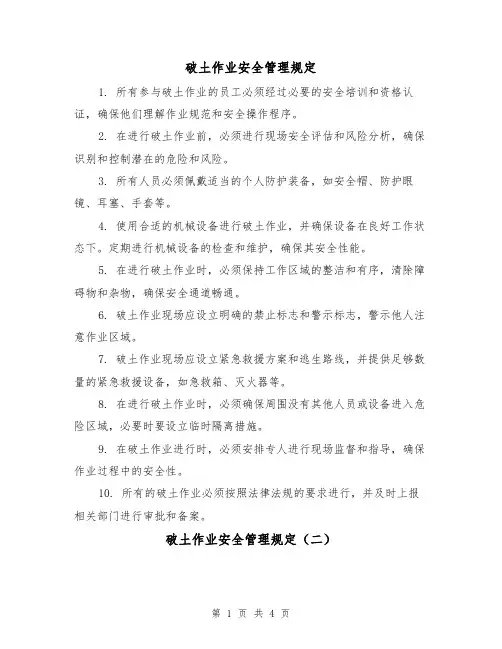 破土作业安全管理规定

1. 所有参与破土作业的员工必须经过必要的安全培训和资格认证，确保他们理解作业规范和安全操作程序。

2. 在进行破土作业前，必须进行现场安全评估和风险分析，确保识别和控制潜在的危险和风险。

3. 所有人员必须佩戴适当的个人防护装备，如安全帽、防护眼镜、耳塞、手套等。

4. 使用合适的机械设备进行破土作业，并确保设备在良好工作状态下。定期进行机械设备的检查和维护，确保其安全性能。

5. 在进行破土作业时，必须保持工作区域的整洁和有序，清除障碍物和杂物，确保安全通道畅通。

6. 破土作业现场应设立明确的禁止标志和警示标志，警示他人注意作业区域。

7. 破土作业现场应设立紧急救援方案和逃生路线，并提供足够数量的紧急救援设备，如急救箱、灭火器等。

8. 在进行破土作业时，必须确保周围没有其他人员或设备进入危险区域，必要时要设立临时隔离措施。

9. 在破土作业进行时，必须安排专人进行现场监督和指导，确保作业过程中的安全性。

10. 所有的破土作业必须按照法律法规的要求进行，并及时上报相关部门进行审批和备案。

破土作业安全管理规定（二）

第 1 页 共 4 页